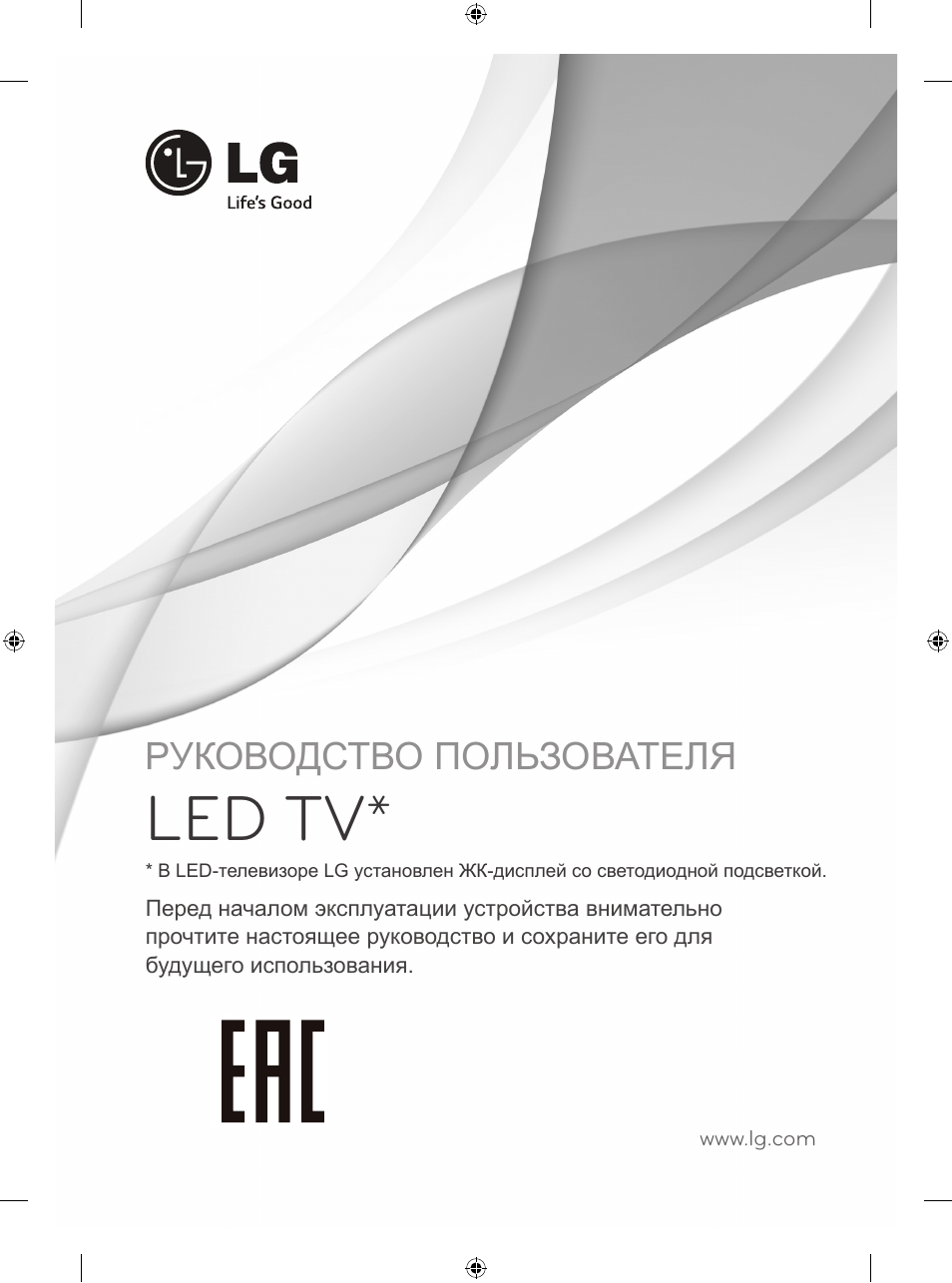 LG
Life's Good

РУКОВОДСТВО ПОЛЬЗОВАТЕЛЯ
LED TV*

* В LED-телевизоре LG установлен ЖК-дисплей со светодиодной подсветкой.

Перед началом эксплуатации устройства внимательно прочтите настоящее руководство и сохраните его для будущего использования.

EAC

www.lg.com